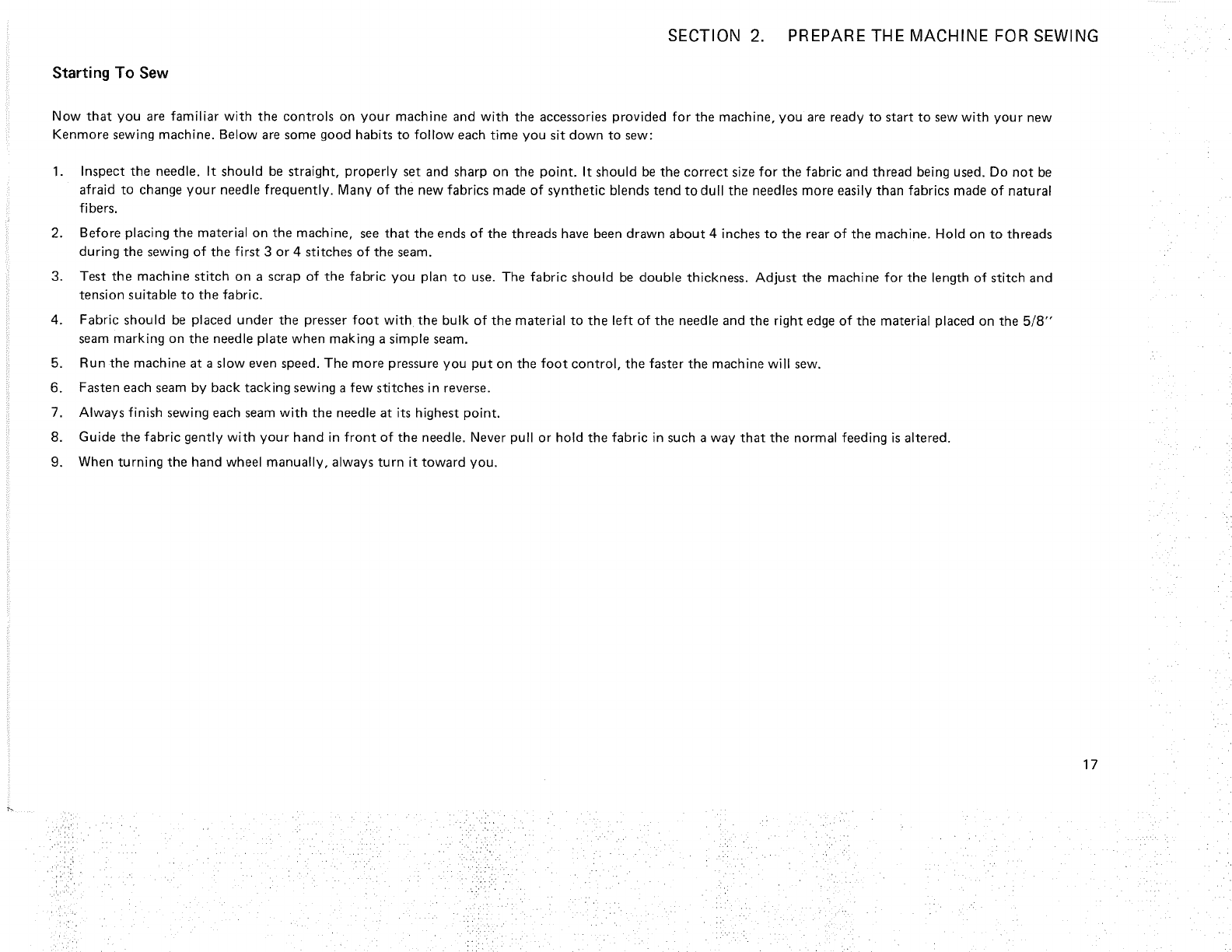 SECTION 2. PREPARE THE MACHINE FOR SEWING

Starting To Sew

Now that you are familiar with the controls on your machine and with the accessories provided for the machine, you are ready to start to sew with your new Kenmore sewing machine. Below are some good habits to follow each time you sit down to sew:

1. Inspect the needle. It should be straight, properly set and sharp on the point. It should be the correct size for the fabric and thread being used. Do not be afraid to change your needle frequently. Many of the new fabrics made of synthetic blends tend to dull the needles more easily than fabrics made of natural fibers.

2. Before placing the material on the machine, see that the ends of the threads have been drawn about 4 inches to the rear of the machine. Hold on to threads during the sewing of the first 3 or 4 stitches of the seam.

3. Test the machine stitch on a scrap of the fabric you plan to use. The fabric should be double thickness. Adjust the machine for the length of stitch and tension suitable to the fabric.

4. Fabric should be placed under the presser foot with the bulk of the material to the left of the needle and the right edge of the material placed on the 5/8" seam marking on the needle plate when making a simple seam.

5. Run the machine at a slow even speed. The more pressure you put on the foot control, the faster the machine will sew.

6. Fasten each seam by back tacking sewing a few stitches in reverse.

7. Always finish sewing each seam with the needle at its highest point.

8. Guide the fabric gently with your hand in front of the needle. Never pull or hold the fabric in such a way that the normal feeding is altered.

9. When turning the hand wheel manually, always turn it toward you.

17